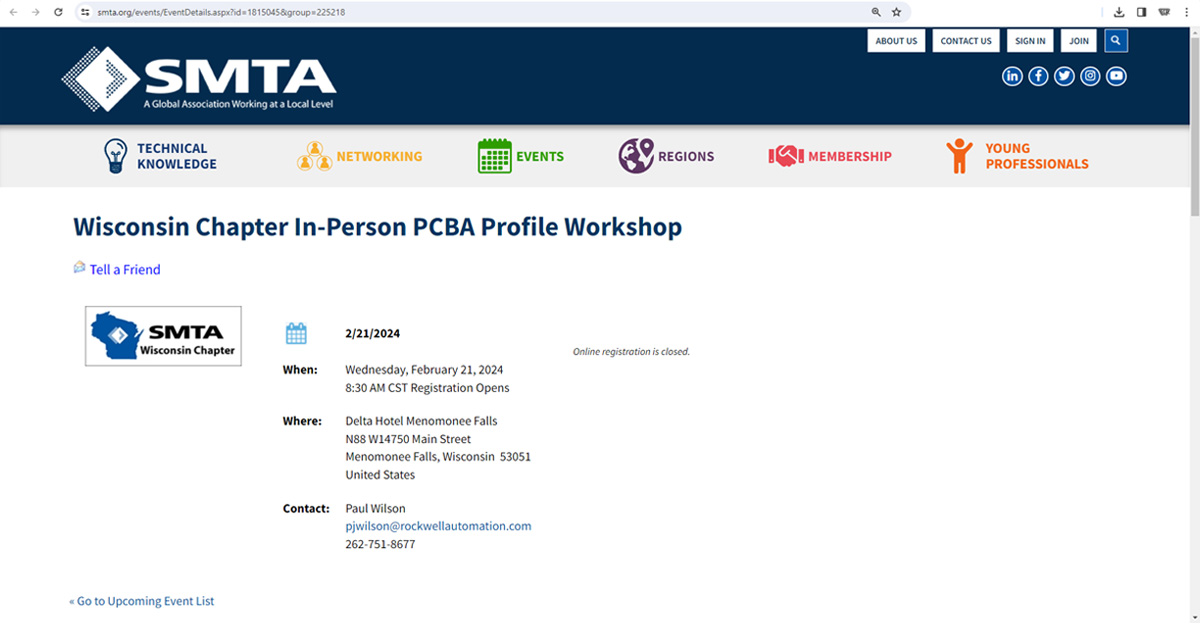 smta.org/events/EventDetails.aspx?id=1815045&group=225218

ABOUT US
CONTACT US
SIGN IN
JOIN

SMTA
A Global Association Working at a Local Level

TECHNICAL KNOWLEDGE
NETWORKING
EVENTS
REGIONS
MEMBERSHIP
YOUNG PROFESSIONALS

Wisconsin Chapter In-Person PCBA Profile Workshop

Tell a Friend

SMTA
Wisconsin Chapter

2/21/2024

Online registration is closed.

When: Wednesday, February 21, 2024
8:30 AM CST Registration Opens

Where: Delta Hotel Menomonee Falls
N88 W14750 Main Street
Menomonee Falls, Wisconsin 53051
United States

Contact: Paul Wilson
pjwilson@rockwellautomation.com
262-751-8677

« Go to Upcoming Event List